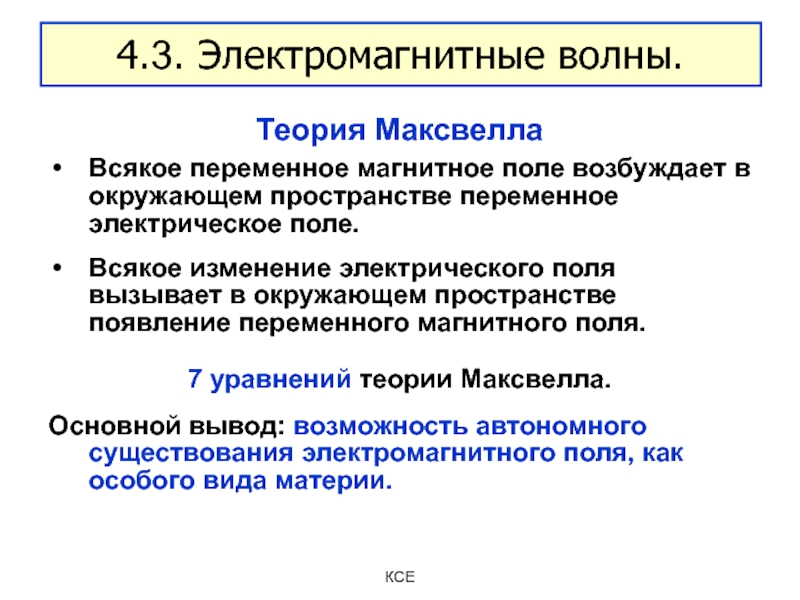 4.3. Электромагнитные волны.

Теория Максвелла

• Всякое переменное магнитное поле возбуждает в окружающем пространстве переменное электрическое поле.

• Всякое изменение электрического поля вызывает в окружающем пространстве появление переменного магнитного поля.

7 уравнений теории Максвелла.

Основной вывод: возможность автономного существования электромагнитного поля, как особого вида материи.

КСЕ